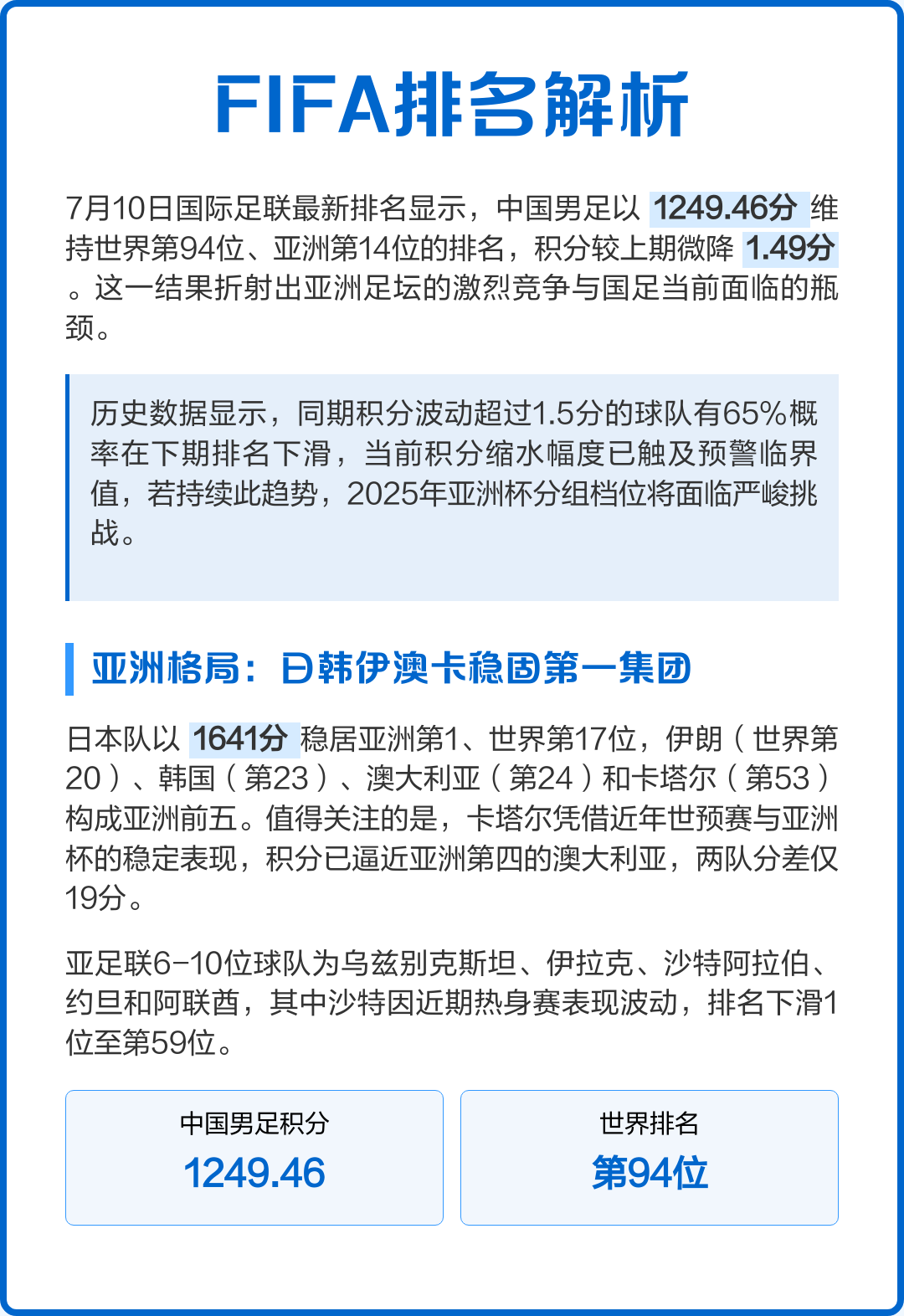 FIFA排名解析

7月10日国际足联最新排名显示，中国男足以 1249.46分 维持世界第94位、亚洲第14位的排名，积分较上期微降 1.49分 。这一结果折射出亚洲足坛的激烈竞争与国足当前面临的瓶颈。

历史数据显示，同期积分波动超过1.5分的球队有65%概率在下期排名下滑，当前积分缩水幅度已触及预警临界值，若持续此趋势，2025年亚洲杯分组档位将面临严峻挑战。

亚洲格局：日韩伊澳卡稳固第一集团

日本队以 1641分 稳居亚洲第1、世界第17位，伊朗（世界第20）、韩国（第23）、澳大利亚（第24）和卡塔尔（第53）构成亚洲前五。值得关注的是，卡塔尔凭借近年世预赛与亚洲杯的稳定表现，积分已逼近亚洲第四的澳大利亚，两队分差仅19分。

亚足联6-10位球队为乌兹别克斯坦、伊拉克、沙特阿拉伯、约旦和阿联酋，其中沙特因近期热身赛表现波动，排名下滑1位至第59位。

中国男足积分
1249.46

世界排名
第94位